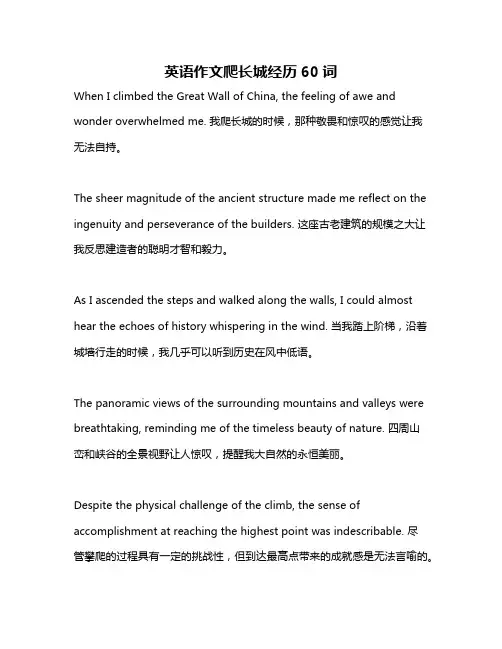 英语作文爬长城经历 60 词

When I climbed the Great Wall of China, the feeling of awe and wonder overwhelmed me. 我爬长城的时候，那种敬畏和惊叹的感觉让我无法自持。

The sheer magnitude of the ancient structure made me reflect on the ingenuity and perseverance of the builders. 这座古老建筑的规模之大让我反思建造者的聪明才智和毅力。

As I ascended the steps and walked along the walls, I could almost hear the echoes of history whispering in the wind. 当我踏上阶梯，沿着城墙行走的时候，我几乎可以听到历史在风中低语。

The panoramic views of the surrounding mountains and valleys were breathtaking, reminding me of the timeless beauty of nature. 四周山峦和峡谷的全景视野让人惊叹，提醒我大自然的永恒美丽。

Despite the physical challenge of the climb, the sense of accomplishment at reaching the highest point was indescribable. 尽管攀爬的过程具有一定的挑战性，但到达最高点带来的成就感是无法言喻的。